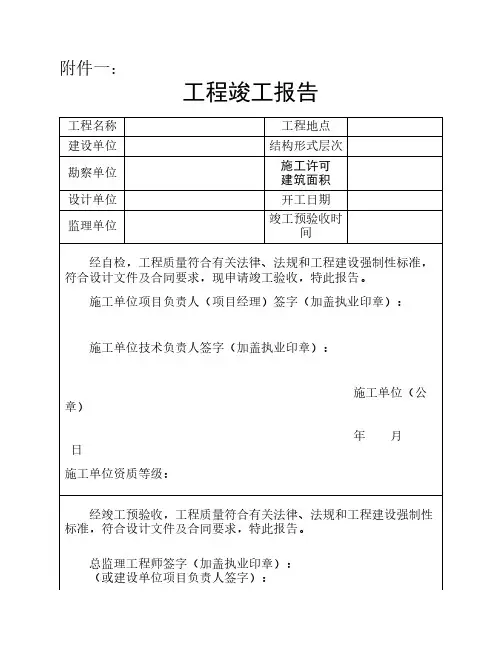 附件一：

工程竣工报告

| 工程名称 |  | 工程地点 |  |
|---|---|---|---|
| 建设单位 |  | 结构形式层次 |  |
| 勘察单位 |  | 施工许可 建筑面积 |  |
| 设计单位 |  | 开工日期 |  |
| 监理单位 |  | 竣工预验收时间 |  |

经自检，工程质量符合有关法律、法规和工程建设强制性标准，符合设计文件及合同要求，现申请竣工验收，特此报告。

施工单位项目负责人（项目经理）签字（加盖执业印章）：

施工单位技术负责人签字（加盖执业印章）：

施工单位（公章）

年 月 日

施工单位资质等级：

经竣工预验收，工程质量符合有关法律、法规和工程建设强制性标准，符合设计文件及合同要求，特此报告。

总监理工程师签字（加盖执业印章）：
（或建设单位项目负责人签字）：